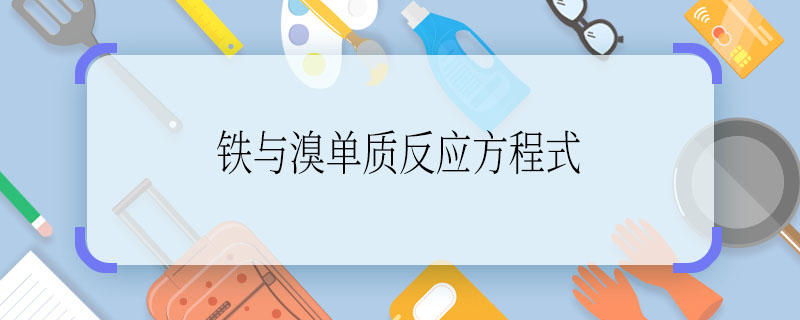 铁与溴单质反应方程式